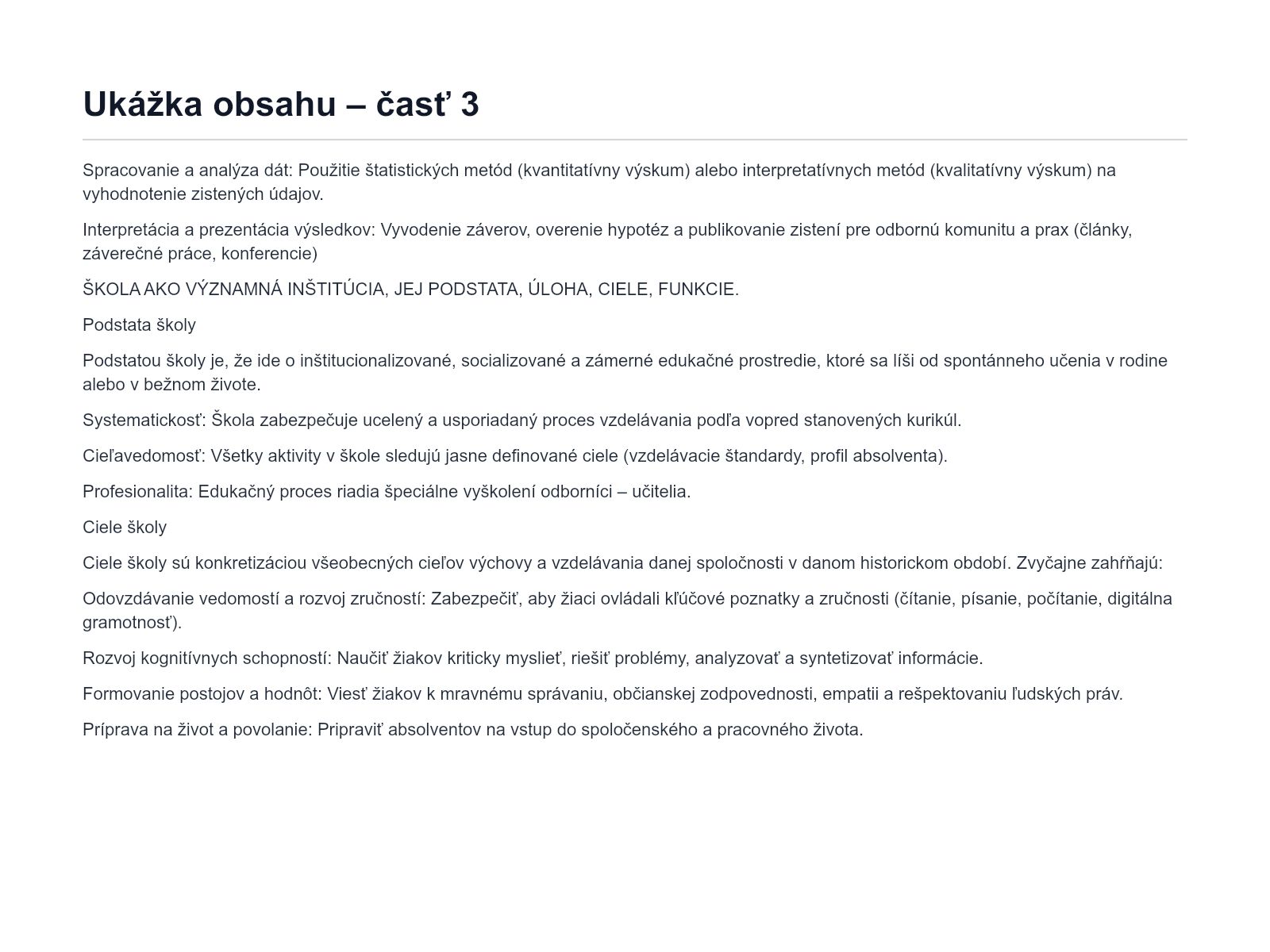 Ukážka obsahu – časť 3

Spracovanie a analýza dát: Použitie štatistických metód (kvantitatívny výskum) alebo interpretatívnych metód (kvalitatívny výskum) na vyhodnotenie zistených údajov.

Interpretácia a prezentácia výsledkov: Vyvodenie záverov, overenie hypotéz a publikovanie zistení pre odbornú komunitu a prax (články, záverečné práce, konferencie)

ŠKOLA AKO VÝZNAMNÁ INŠTITÚCIA, JEJ PODSTATA, ÚLOHA, CIELE, FUNKCIE.

Podstata školy

Podstatou školy je, že ide o inštitucionalizované, socializované a zámerné edukačné prostredie, ktoré sa líši od spontánneho učenia v rodine alebo v bežnom živote.

Systematickosť: Škola zabezpečuje ucelený a usporiadaný proces vzdelávania podľa vopred stanovených kurikúl.

Cieľavedomosť: Všetky aktivity v škole sledujú jasne definované ciele (vzdelávacie štandardy, profil absolventa).

Profesionalita: Edukačný proces riadia špeciálne vyškolení odborníci – učitelia.

Ciele školy

Ciele školy sú konkretizáciou všeobecných cieľov výchovy a vzdelávania danej spoločnosti v danom historickom období. Zvyčajne zahŕňajú:

Odovzdávanie vedomostí a rozvoj zručností: Zabezpečiť, aby žiaci ovládali kľúčové poznatky a zručnosti (čítanie, písanie, počítanie, digitálna gramotnosť).

Rozvoj kognitívnych schopností: Naučiť žiakov kriticky myslieť, riešiť problémy, analyzovať a syntetizovať informácie.

Formovanie postojov a hodnôt: Viesť žiakov k mravnému správaniu, občianskej zodpovednosti, empatii a rešpektovaniu ľudských práv.

Príprava na život a povolanie: Pripraviť absolventov na vstup do spoločenského a pracovného života.